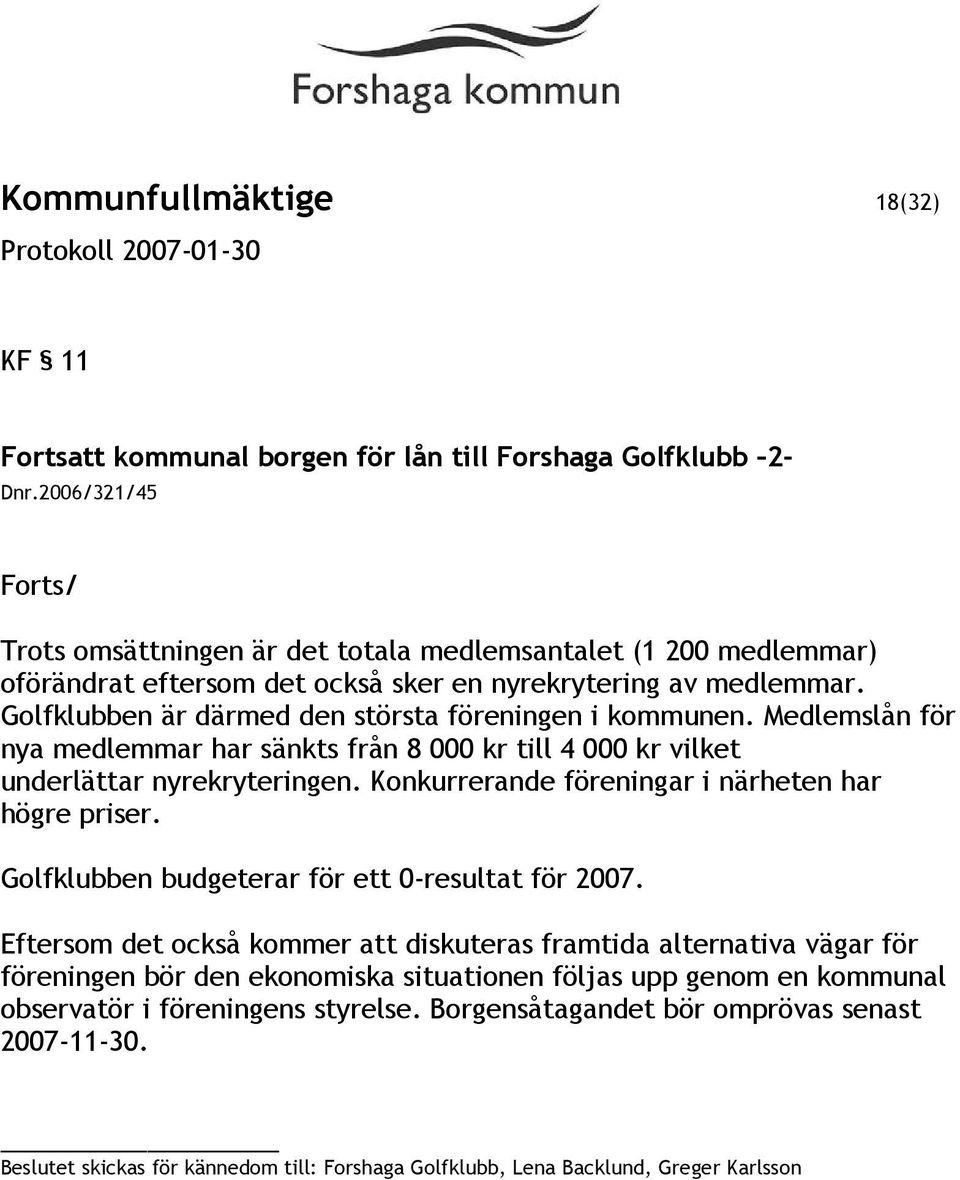 Forshaga kommun

Kommunfullmäktige 18(32)

Protokoll 2007-01-30

KF § 11

Fortsatt kommunal borgen för lån till Forshaga Golfklubb –2–

Dnr.2006/321/45

Forts/

Trots omsättningen är det totala medlemsantalet (1 200 medlemmar) oförändrat eftersom det också sker en nyrekrytering av medlemmar. Golfklubben är därmed den största föreningen i kommunen. Medlemslån för nya medlemmar har sänkts från 8 000 kr till 4 000 kr vilket underlättar nyrekryteringen. Konkurrerande föreningar i närheten har högre priser.

Golfklubben budgeterar för ett 0-resultat för 2007.

Eftersom det också kommer att diskuteras framtida alternativa vägar för föreningen bör den ekonomiska situationen följas upp genom en kommunal observatör i föreningens styrelse. Borgensåtagandet bör omprövas senast 2007-11-30.

Beslutet skickas för kännedom till: Forshaga Golfklubb, Lena Backlund, Greger Karlsson